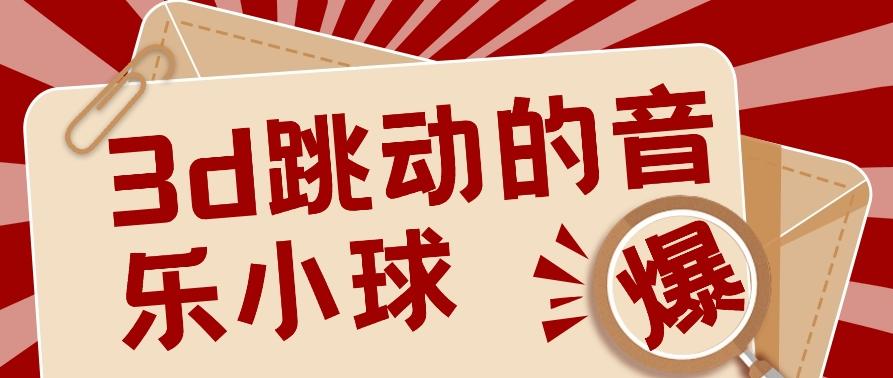 3d跳动的音乐小球

爆